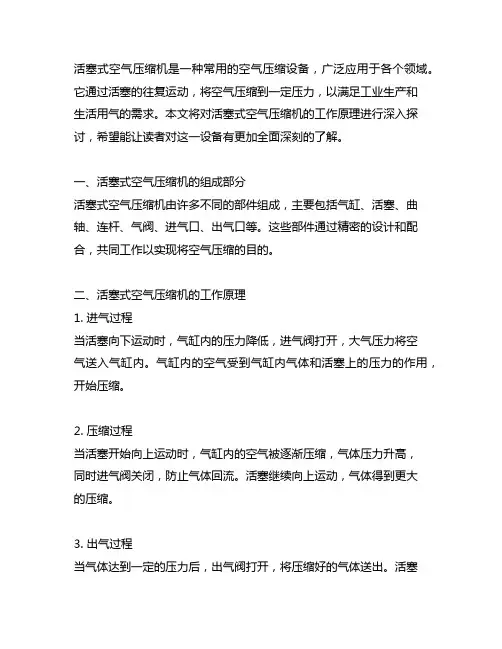 活塞式空气压缩机是一种常用的空气压缩设备，广泛应用于各个领域。它通过活塞的往复运动，将空气压缩到一定压力，以满足工业生产和生活用气的需求。本文将对活塞式空气压缩机的工作原理进行深入探讨，希望能让读者对这一设备有更加全面深刻的了解。

一、活塞式空气压缩机的组成部分
活塞式空气压缩机由许多不同的部件组成，主要包括气缸、活塞、曲轴、连杆、气阀、进气口、出气口等。这些部件通过精密的设计和配合，共同工作以实现将空气压缩的目的。

二、活塞式空气压缩机的工作原理
1. 进气过程
当活塞向下运动时，气缸内的压力降低，进气阀打开，大气压力将空气送入气缸内。气缸内的空气受到气缸内气体和活塞上的压力的作用，开始压缩。

2. 压缩过程
当活塞开始向上运动时，气缸内的空气被逐渐压缩，气体压力升高，同时进气阀关闭，防止气体回流。活塞继续向上运动，气体得到更大的压缩。

3. 出气过程
当气体达到一定的压力后，出气阀打开，将压缩好的气体送出。活塞